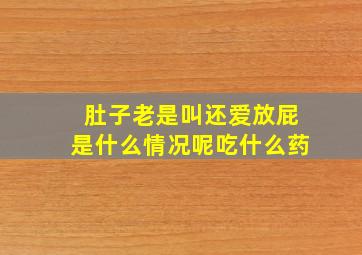 肚子老是叫还爱放屁
是什么情况呢吃什么药